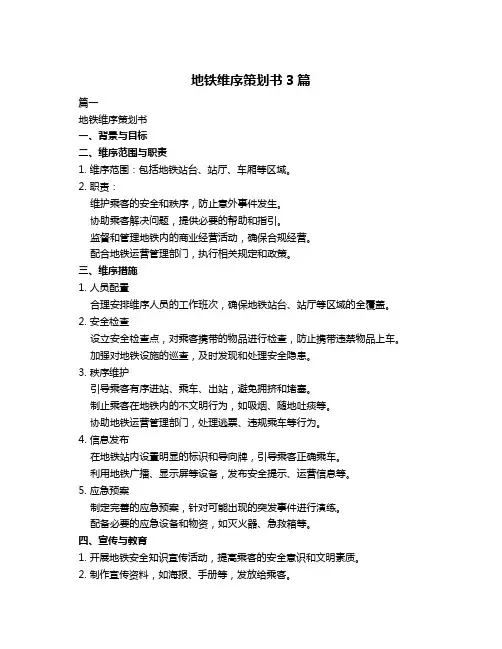 地铁维序策划书 3 篇

篇一

地铁维序策划书

一、背景与目标

二、维序范围与职责

1. 维序范围：包括地铁站台、站厅、车厢等区域。

2. 职责：

维护乘客的安全和秩序，防止意外事件发生。

协助乘客解决问题，提供必要的帮助和指引。

监督和管理地铁内的商业经营活动，确保合规经营。

配合地铁运营管理部门，执行相关规定和政策。

三、维序措施

1. 人员配置

合理安排维序人员的工作班次，确保地铁站台、站厅等区域的全覆盖。

2. 安全检查

设立安全检查点，对乘客携带的物品进行检查，防止携带违禁物品上车。

加强对地铁设施的巡查，及时发现和处理安全隐患。

3. 秩序维护

引导乘客有序进站、乘车、出站，避免拥挤和堵塞。

制止乘客在地铁内的不文明行为，如吸烟、随地吐痰等。

协助地铁运营管理部门，处理逃票、违规乘车等行为。

4. 信息发布

在地铁站内设置明显的标识和导向牌，引导乘客正确乘车。

利用地铁广播、显示屏等设备，发布安全提示、运营信息等。

5. 应急预案

制定完善的应急预案，针对可能出现的突发事件进行演练。

配备必要的应急设备和物资，如灭火器、急救箱等。

四、宣传与教育

1. 开展地铁安全知识宣传活动，提高乘客的安全意识和文明素质。

2. 制作宣传资料，如海报、手册等，发放给乘客。